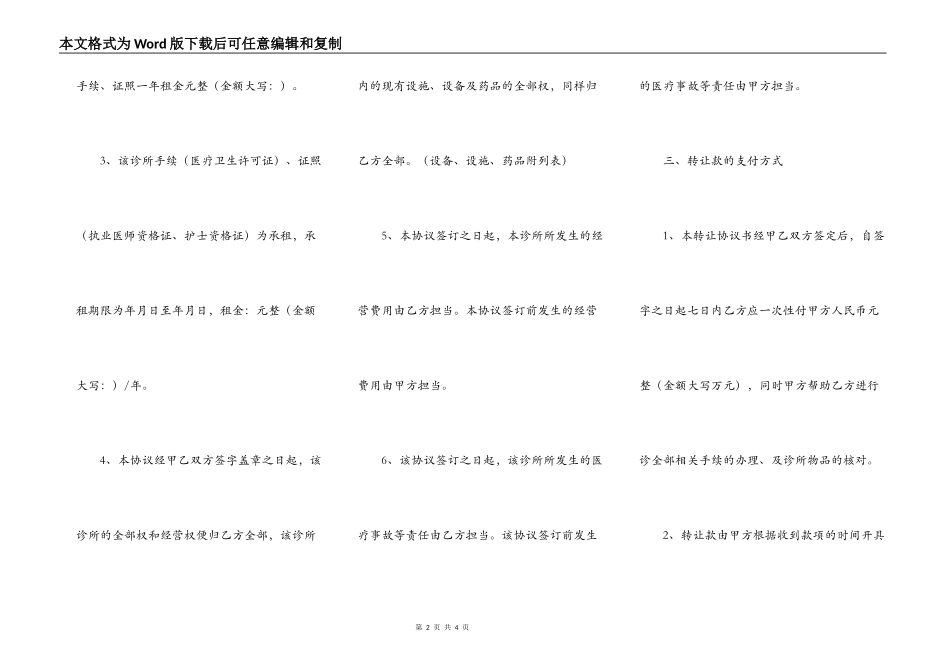 本文格式为Word版下载后可任意编辑和复制

手续、证照一年租金元整（金额大写：）。

3、该诊所手续（医疗卫生许可证）、证照（执业医师资格证、护士资格证）为承租，承租期限为年月日至年月日，租金：元整（金额大写：）/年。

4、本协议经甲乙双方签字盖章之日起，该诊所的全部权和经营权便归乙方全部，该诊所内的现有设施、设备及药品的全部权，同样归乙方全部。（设备、设施、药品附列表）

5、本协议签订之日起，本诊所所发生的经营费用由乙方担当。本协议签订前发生的经营费用由甲方担当。

6、该协议签订之日起，该诊所所发生的医疗事故等责任由乙方担当。该协议签订前发生的医疗事故等责任由甲方担当。

三、转让款的支付方式

1、本转让协议书经甲乙双方签定后，自签字之日起七日内乙方应一次性付甲方人民币元整（金额大写万元），同时甲方帮助乙方进行诊全部相关手续的办理、及诊所物品的核对。

2、转让款由甲方根据收到款项的时间开具

第 2 页 共 4 页